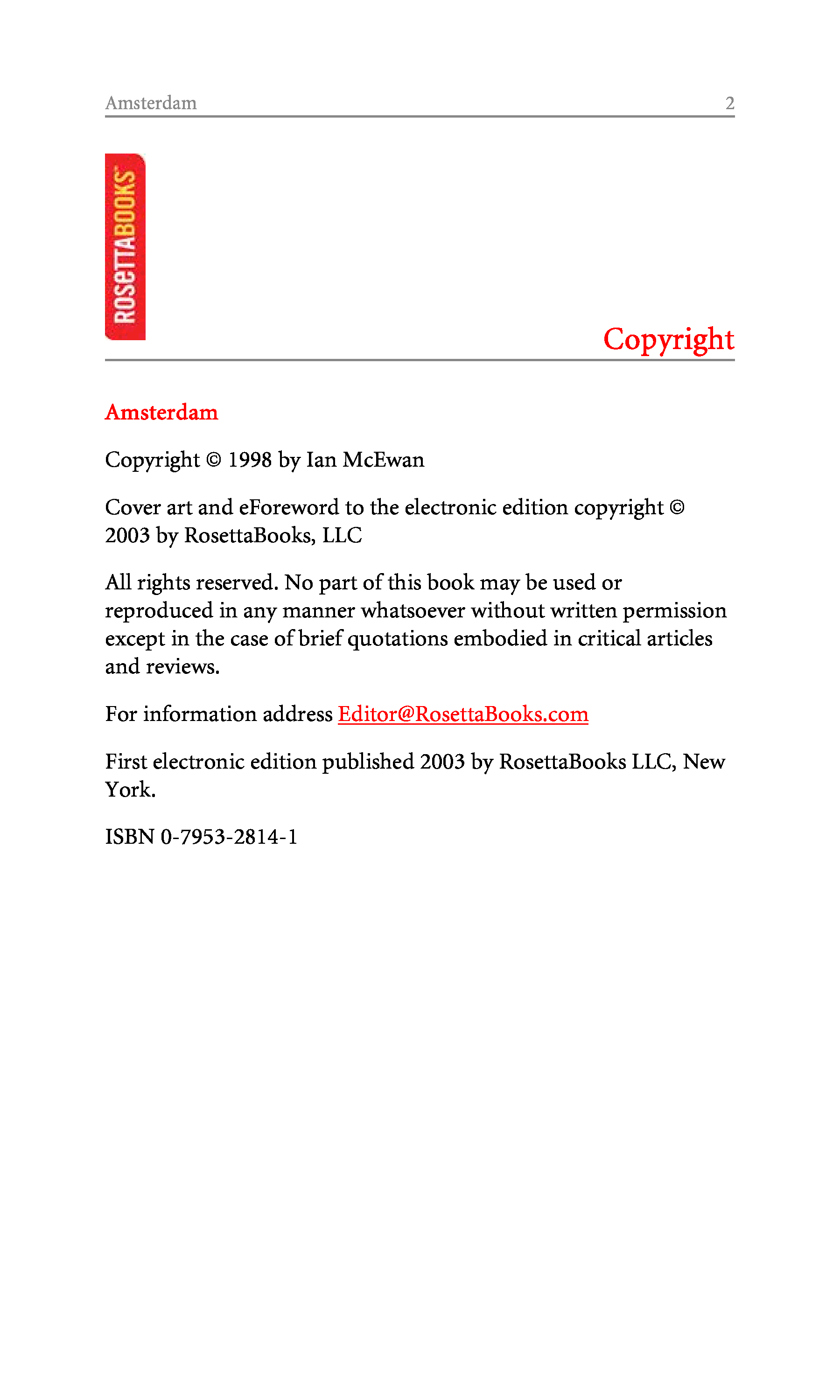 Amsterdam 2

ROSETTABOOKS

Copyright

Amsterdam

Copyright © 1998 by Ian McEwan

Cover art and eForeword to the electronic edition copyright © 2003 by RosettaBooks, LLC

All rights reserved. No part of this book may be used or reproduced in any manner whatsoever without written permission except in the case of brief quotations embodied in critical articles and reviews.

For information address Editor@RosettaBooks.com

First electronic edition published 2003 by RosettaBooks LLC, New York.

ISBN 0-7953-2814-1